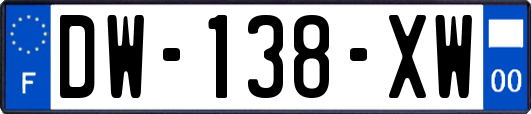 F
DW-138-XW
00